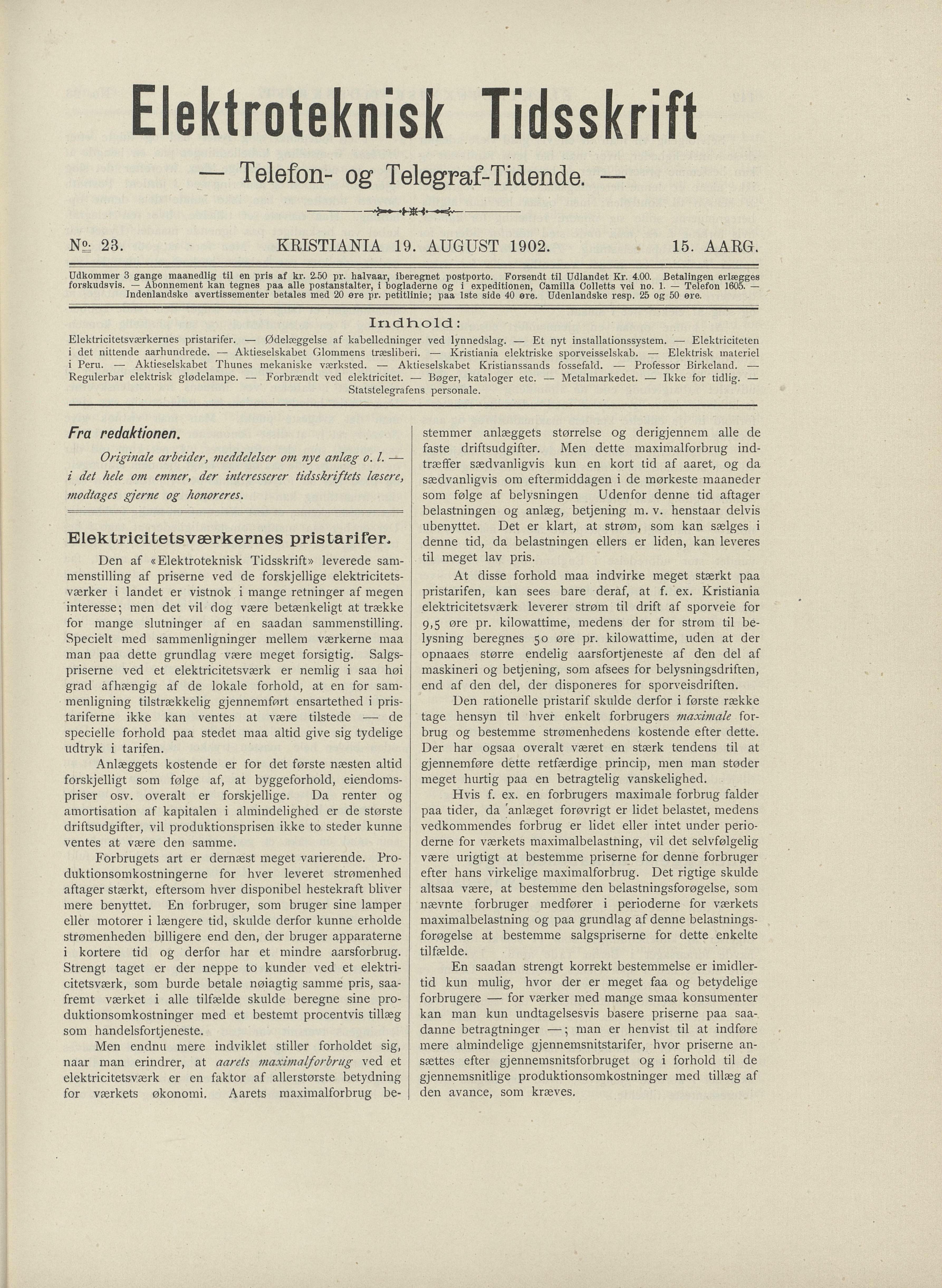 Elektroteknisk Tidsskrift

— Telefon- og Telegraf-Tidende. —

No. 23. KRISTIANIA 19. AUGUST 1902. 15. AARG.

Udkommer 3 gange maanedlig til en pris af kr. 2.50 pr. halvaar, iberegnet postporto. Forsendt til Udlandet Kr. 4.00. Betalingen erlægges forskudsvis. — Abonnement kan tegnes paa alle postanstalter, i bogladerne og i expeditionen, Camilla Colletts vei no. 1. — Telefon 1605. — Indenlandske avertissementer betales med 20 øre pr. petitlinie; paa 1ste side 40 øre. Udenlandske resp. 25 og 50 øre.

Indhold:

Elektricitetsværkernes pristarifer. — Ødelæggelse af kabelledninger ved lynnedslag. — Et nyt installationssystem. — Elektriciteten i det nittende aarhundrede. — Aktieselskabet Glommens træsliberi. — Kristiania elektriske sporveisselskab. — Elektrisk materiel i Peru. — Aktieselskabet Thunes mekaniske værksted. — Aktieselskabet Kristianssands fossefald. — Professor Birkeland. — Regulerbar elektrisk glødelampe. — Forbrændt ved elektricitet. — Bøger, kataloger etc. — Metalmarkedet. — Ikke for tidlig. — Statstelegrafens personale.

Fra redaktionen.

Originale arbeider, meddelelser om nye anlæg o. l. — i det hele om emner, der interesserer tidsskriftets læsere, modtages gjerne og honoreres.

Elektricitetsværkernes pristarifer.

Den af «Elektroteknisk Tidsskrift» leverede sammenstilling af priserne ved de forskjellige elektricitetsværker i landet er vistnok i mange retninger af megen interesse; men det vil dog være betænkeligt at trække for mange slutninger af en saadan sammenstilling. Specielt med sammenligninger mellem værkerne maa man paa dette grundlag være meget forsigtig. Salgspriserne ved et elektricitetsværk er nemlig i saa høi grad afhængig af de lokale forhold, at en for sammenligning tilstrækkelig gjennemført ensartethed i pristariferne ikke kan ventes at være tilstede — de specielle forhold paa stedet maa altid give sig tydelige udtryk i tarifen.

Anlæggets kostende er for det første næsten altid forskjelligt som følge af, at byggeforhold, eiendomspriser osv. overalt er forskjellige. Da renter og amortisation af kapitalen i almindelighed er de største driftsudgifter, vil produktionsprisen ikke to steder kunne ventes at være den samme.

Forbrugets art er dernæst meget varierende. Produktionsomkostningerne for hver leveret strømenhed aftager stærkt, eftersom hver disponibel hestekraft bliver mere benyttet. En forbruger, som bruger sine lamper eller motorer i længere tid, skulde derfor kunne erholde strømenheden billigere end den, der bruger apparaterne i kortere tid og derfor har et mindre aarsforbrug. Strengt taget er der neppe to kunder ved et elektricitetsværk, som burde betale nøiagtig samme pris, saafremt værket i alle tilfælde skulde beregne sine produktionsomkostninger med et bestemt procentvis tillæg som handelsfortjeneste.

Men endnu mere indviklet stiller forholdet sig, naar man erindrer, at aarets maximalforbrug ved et elektricitetsværk er en faktor af allerstørste betydning for værkets økonomi. Aarets maximalforbrug bestemmer anlæggets størrelse og derigjennem alle de faste driftsudgifter. Men dette maximalforbrug indtræffer sædvanligvis kun en kort tid af aaret, og da sædvanligvis om eftermiddagen i de mørkeste maaneder som følge af belysningen Udenfor denne tid aftager belastningen og anlæg, betjening m. v. henstaar delvis ubenyttet. Det er klart, at strøm, som kan sælges i denne tid, da belastningen ellers er liden, kan leveres til meget lav pris.

At disse forhold maa indvirke meget stærkt paa pristarifen, kan sees bare deraf, at f. ex. Kristiania elektricitetsværk leverer strøm til drift af sporveie for 9,5 øre pr. kilowattime, medens der for strøm til belysning beregnes 50 øre pr. kilowattime, uden at der opnaaes større endelig aarsfortjeneste af den del af maskineri og betjening, som afsees for belysningsdriften, end af den del, der disponeres for sporveisdriften.

Den rationelle pristarif skulde derfor i første række tage hensyn til hver enkelt forbrugers maximale forbrug og bestemme strømenhedens kostende efter dette. Der har ogsaa overalt været en stærk tendens til at gjennemføre dette retfærdige princip, men man støder meget hurtig paa en betragtelig vanskelighed.

Hvis f. ex. en forbrugers maximale forbrug falder paa tider, da anlæget forøvrigt er lidet belastet, medens vedkommendes forbrug er lidet eller intet under perioderne for værkets maximalbelastning, vil det selvfølgelig være urigtigt at bestemme priserne for denne forbruger efter hans virkelige maximalforbrug. Det rigtige skulde altsaa være, at bestemme den belastningsforøgelse, som nævnte forbruger medfører i perioderne for værkets maximalbelastning og paa grundlag af denne belastningsforøgelse at bestemme salgspriserne for dette enkelte tilfælde.

En saadan strengt korrekt bestemmelse er imidlertid kun mulig, hvor der er meget faa og betydelige forbrugere — for værker med mange smaa konsumenter kan man kun undtagelsesvis basere priserne paa saadanne betragtninger —; man er henvist til at indføre mere almindelige gjennemsnitstarifer, hvor priserne ansættes efter gjennemsnitsforbruget og i forhold til de gjennemsnitlige produktionsomkostninger med tillæg af den avance, som kræves.